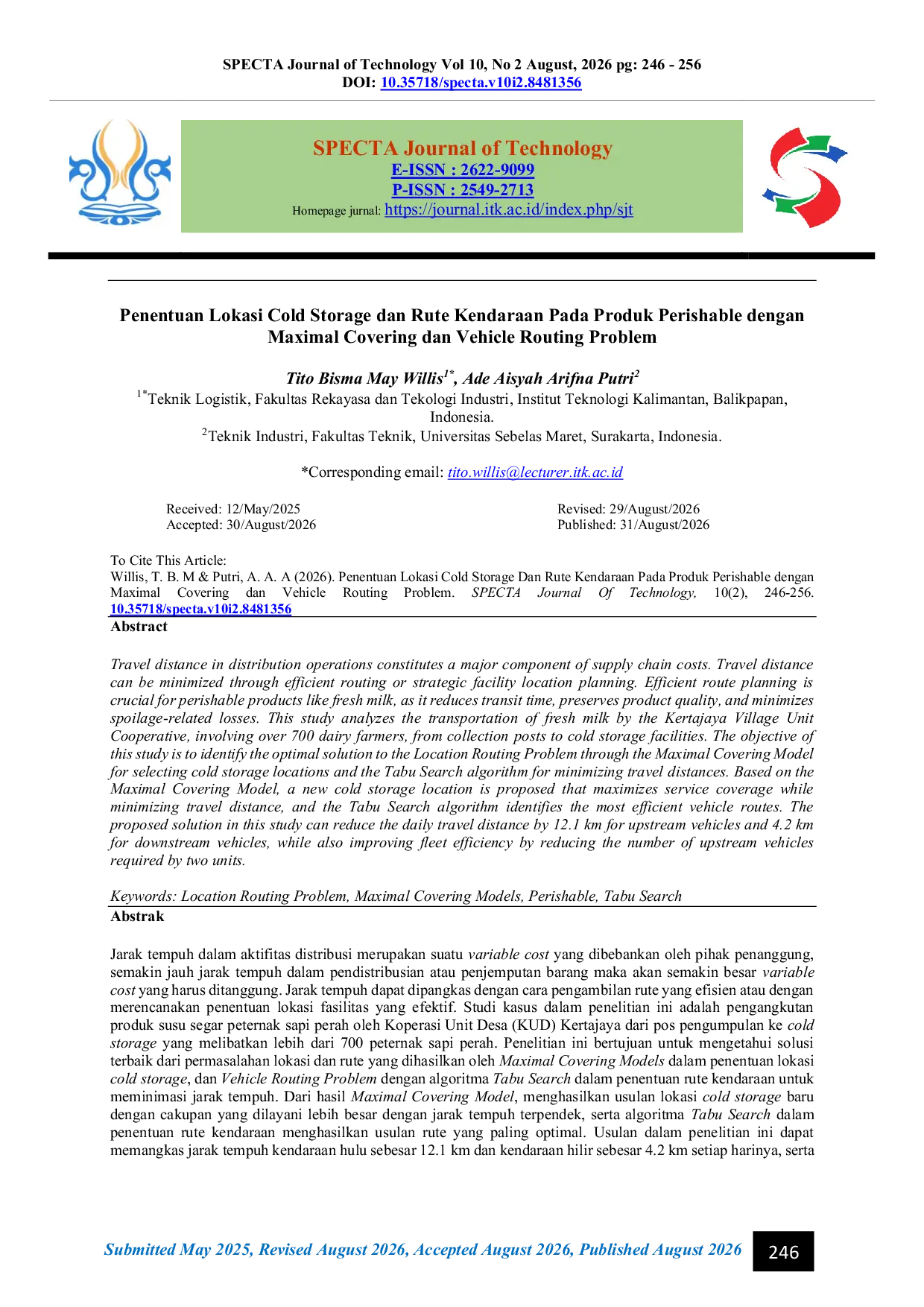 SPECTA Journal of Technology Vol 10, No 2 August, 2026 pg: 246 - 256
DOI: 10.35718/specta.v10i2.8481356

SPECTA Journal of Technology
E-ISSN : 2622-9099
P-ISSN : 2549-2713
Homepage jurnal: https://journal.itk.ac.id/index.php/sjt

Penentuan Lokasi Cold Storage dan Rute Kendaraan Pada Produk Perishable dengan Maximal Covering dan Vehicle Routing Problem

Tito Bisma May Willis$^{1*}$, Ade Aisyah Arifna Putri$^{2}$
$^{1*}$Teknik Logistik, Fakultas Rekayasa dan Tekologi Industri, Institut Teknologi Kalimantan, Balikpapan, Indonesia.
$^{2}$Teknik Industri, Fakultas Teknik, Universitas Sebelas Maret, Surakarta, Indonesia.

*Corresponding email: tito.willis@lecturer.itk.ac.id

Received: 12/May/2025
Accepted: 30/August/2026

Revised: 29/August/2026
Published: 31/August/2026

To Cite This Article:
Willis, T. B. M & Putri, A. A. A (2026). Penentuan Lokasi Cold Storage Dan Rute Kendaraan Pada Produk Perishable dengan Maximal Covering dan Vehicle Routing Problem. SPECTA Journal Of Technology, 10(2), 246-256. 10.35718/specta.v10i2.8481356

Abstract

Travel distance in distribution operations constitutes a major component of supply chain costs. Travel distance can be minimized through efficient routing or strategic facility location planning. Efficient route planning is crucial for perishable products like fresh milk, as it reduces transit time, preserves product quality, and minimizes spoilage-related losses. This study analyzes the transportation of fresh milk by the Kertajaya Village Unit Cooperative, involving over 700 dairy farmers, from collection posts to cold storage facilities. The objective of this study is to identify the optimal solution to the Location Routing Problem through the Maximal Covering Model for selecting cold storage locations and the Tabu Search algorithm for minimizing travel distances. Based on the Maximal Covering Model, a new cold storage location is proposed that maximizes service coverage while minimizing travel distance, and the Tabu Search algorithm identifies the most efficient vehicle routes. The proposed solution in this study can reduce the daily travel distance by 12.1 km for upstream vehicles and 4.2 km for downstream vehicles, while also improving fleet efficiency by reducing the number of upstream vehicles required by two units.

Keywords: Location Routing Problem, Maximal Covering Models, Perishable, Tabu Search

Abstrak

Jarak tempuh dalam aktifitas distribusi merupakan suatu variable cost yang dibebankan oleh pihak penanggung, semakin jauh jarak tempuh dalam pendistribusian atau penjemputan barang maka akan semakin besar variable cost yang harus ditanggung. Jarak tempuh dapat dipangkas dengan cara pengambilan rute yang efisien atau dengan merencanakan penentuan lokasi fasilitas yang efektif. Studi kasus dalam penelitian ini adalah pengangkutan produk susu segar peternak sapi perah oleh Koperasi Unit Desa (KUD) Kertajaya dari pos pengumpulan ke cold storage yang melibatkan lebih dari 700 peternak sapi perah. Penelitian ini bertujuan untuk mengetahui solusi terbaik dari permasalahan lokasi dan rute yang dihasilkan oleh Maximal Covering Models dalam penentuan lokasi cold storage, dan Vehicle Routing Problem dengan algoritma Tabu Search dalam penentuan rute kendaraan untuk meminimasi jarak tempuh. Dari hasil Maximal Covering Model, menghasilkan usulan lokasi cold storage baru dengan cakupan yang dilayani lebih besar dengan jarak tempuh terpendek, serta algoritma Tabu Search dalam penentuan rute kendaraan menghasilkan usulan rute yang paling optimal. Usulan dalam penelitian ini dapat memangkas jarak tempuh kendaraan hulu sebesar 12.1 km dan kendaraan hilir sebesar 4.2 km setiap harinya, serta

Submitted May 2025, Revised August 2026, Accepted August 2026, Published August 2026
246